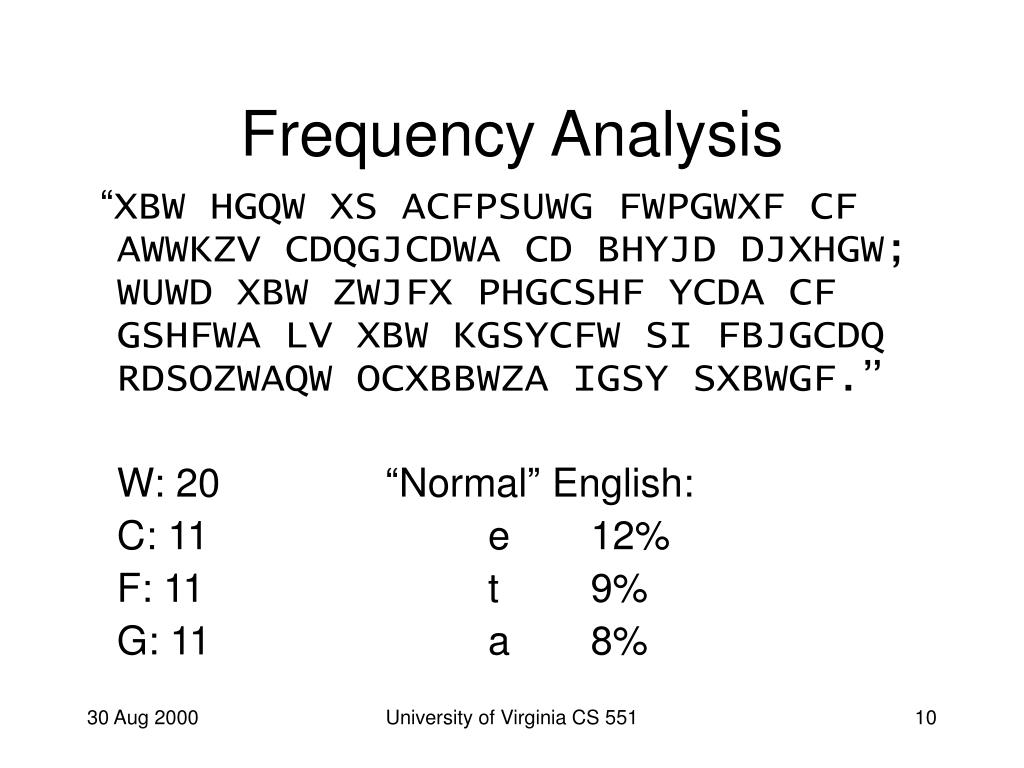 Frequency Analysis

“XBW HGQW XS ACFPSUWG FWPGWXF CF AWWKZV CDQGJCDWA CD BHYJD DJXHGW; WUWD XBW ZWJFX PHGCSHF YCDA CF GSHFWA LV XBW KGSYCFW SI FBJGCDQ RDSOZWAQW OCXBBWZA IGSY SXBWGF.”

W: 20
C: 11
F: 11
G: 11

“Normal” English:
e 12%
t 9%
a 8%

30 Aug 2000
University of Virginia CS 551
10